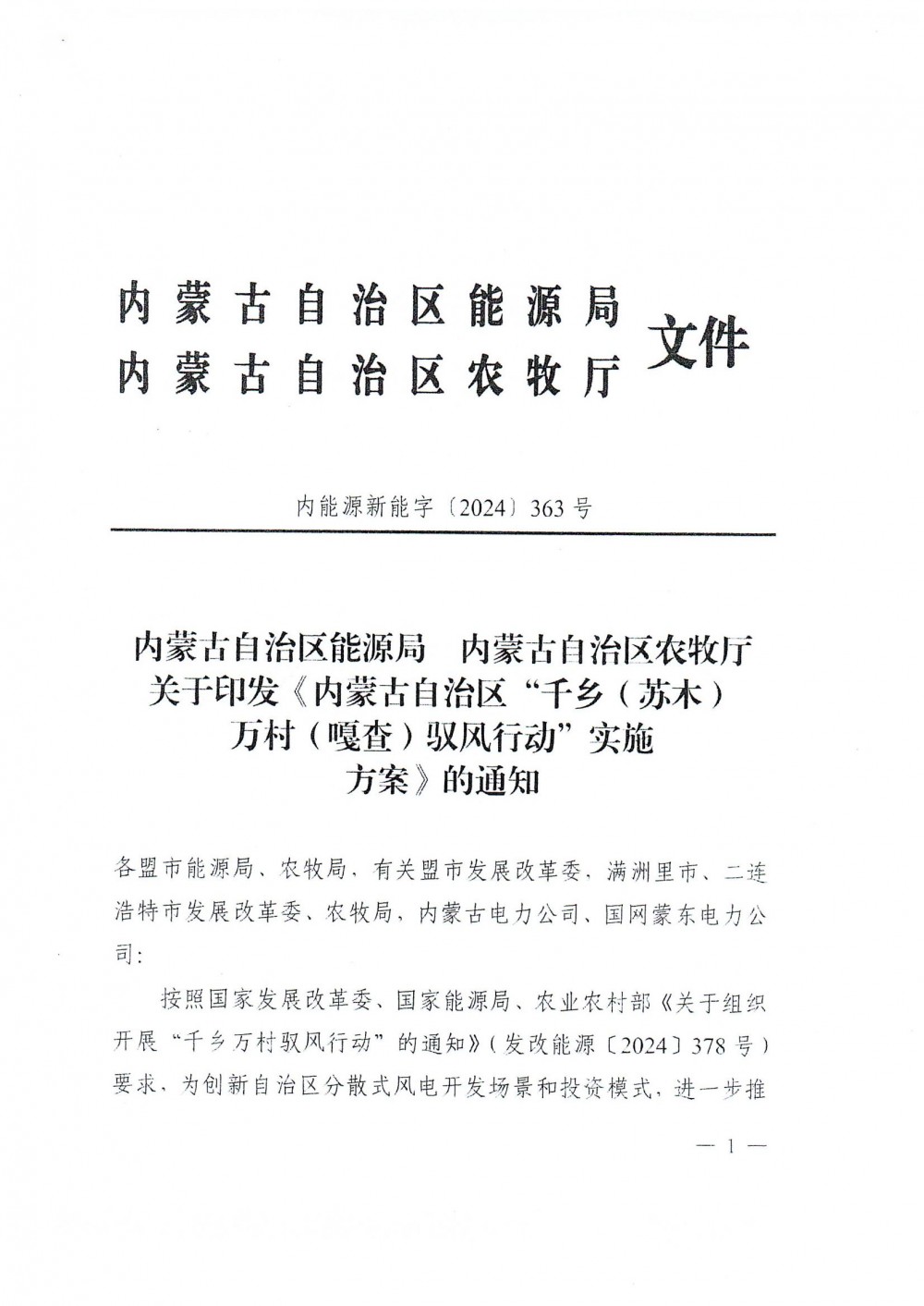 内蒙古自治区能源局
内蒙古自治区农牧厅
文件

内能源新能字〔2024〕363号

内蒙古自治区能源局　内蒙古自治区农牧厅关于印发《内蒙古自治区“千乡（苏木）万村（嘎查）驭风行动”实施方案》的通知

各盟市能源局、农牧局，有关盟市发展改革委，满洲里市、二连浩特市发展改革委、农牧局，内蒙古电力公司、国网蒙东电力公司：

按照国家发展改革委、国家能源局、农业农村部《关于组织开展“千乡万村驭风行动”的通知》（发改能源〔2024〕378号）要求，为创新自治区分散式风电开发场景和投资模式，进一步推

— 1 —